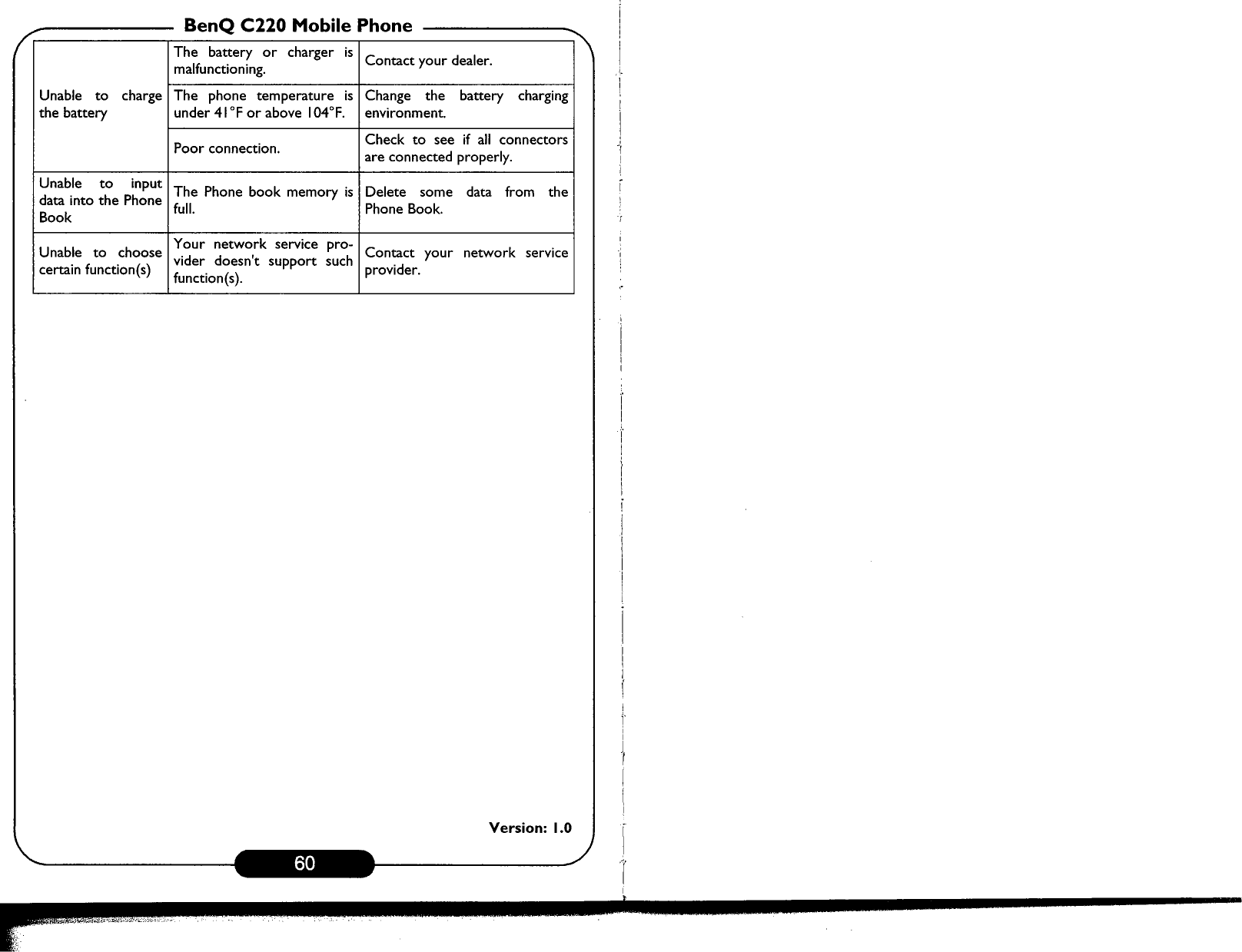 BenQ C220 Mobile Phone

| | | |
|---|---|---|
| Unable to charge the battery | The battery or charger is malfunctioning. | Contact your dealer. |
| | The phone temperature is under 41°F or above 104°F. | Change the battery charging environment. |
| | Poor connection. | Check to see if all connectors are connected properly. |
| Unable to input data into the Phone Book | The Phone book memory is full. | Delete some data from the Phone Book. |
| Unable to choose certain function(s) | Your network service provider doesn't support such function(s). | Contact your network service provider. |

Version: 1.0

60